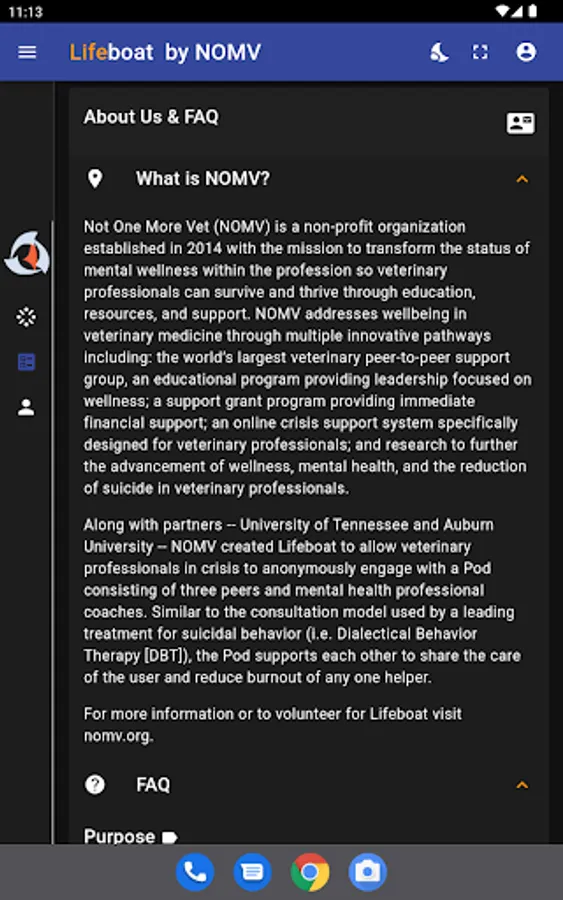 11:13

Lifeboat by NOMV

About Us & FAQ

What is NOMV?

Not One More Vet (NOMV) is a non-profit organization established in 2014 with the mission to transform the status of mental wellness within the profession so veterinary professionals can survive and thrive through education, resources, and support. NOMV addresses wellbeing in veterinary medicine through multiple innovative pathways including: the world's largest veterinary peer-to-peer support group, an educational program providing leadership focused on wellness; a support grant program providing immediate financial support; an online crisis support system specifically designed for veterinary professionals; and research to further the advancement of wellness, mental health, and the reduction of suicide in veterinary professionals.

Along with partners -- University of Tennessee and Auburn University -- NOMV created Lifeboat to allow veterinary professionals in crisis to anonymously engage with a Pod consisting of three peers and mental health professional coaches. Similar to the consultation model used by a leading treatment for suicidal behavior (i.e. Dialectical Behavior Therapy [DBT]), the Pod supports each other to share the care of the user and reduce burnout of any one helper.

For more information or to volunteer for Lifeboat visit nomv.org.

FAQ

Purpose